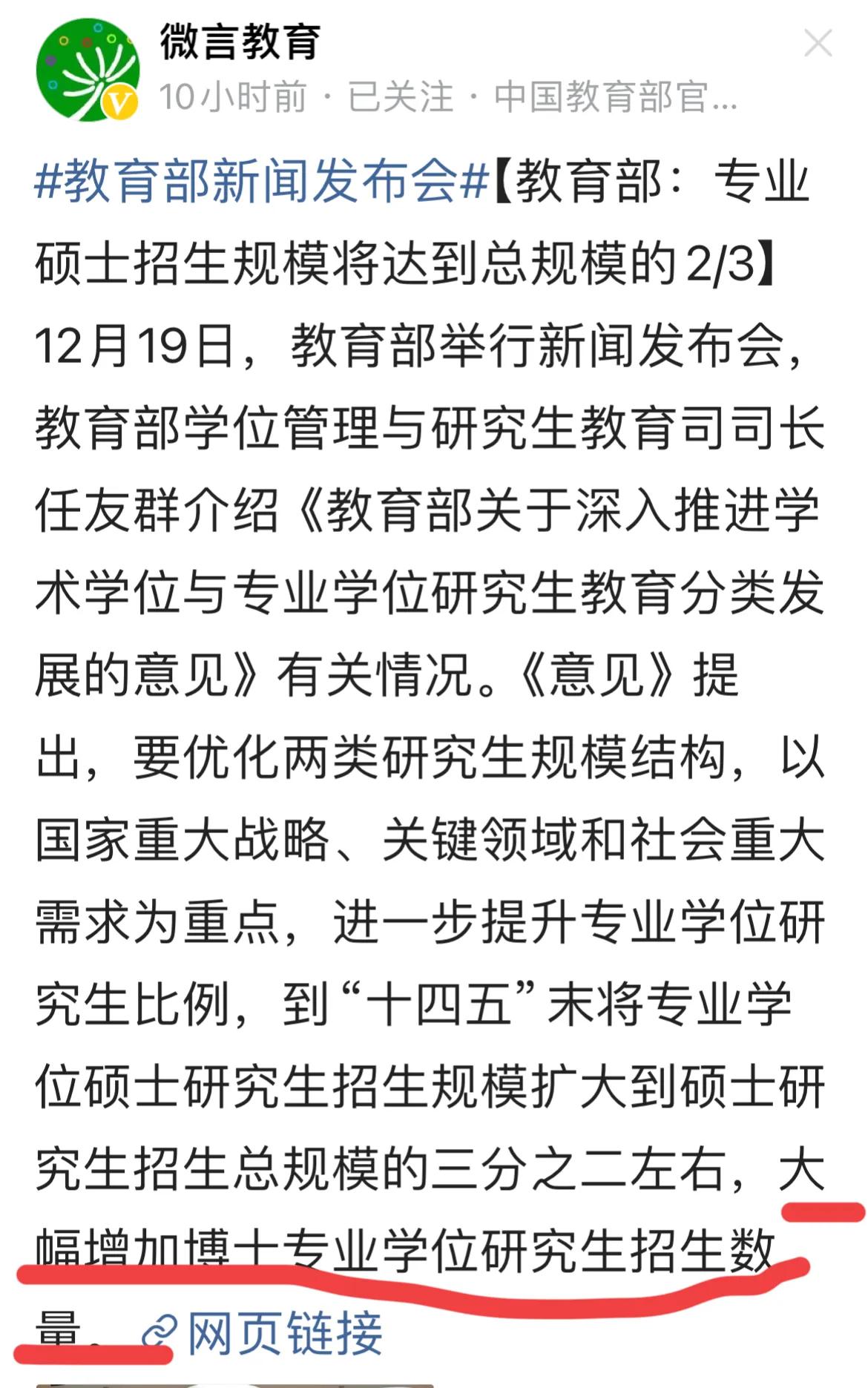 微言教育

10小时前 · 已关注 · 中国教育部官...

#教育部新闻发布会#【教育部：专业硕士招生规模将达到总规模的2/3】12月19日，教育部举行新闻发布会，教育部学位管理与研究生教育司司长任友群介绍《教育部关于深入推进学术学位与专业学位研究生教育分类发展的意见》有关情况。《意见》提出，要优化两类研究生规模结构，以国家重大战略、关键领域和社会重大需求为重点，进一步提升专业学位研究生比例，到“十四五”末将专业学位硕士研究生招生规模扩大到硕士研究生招生总规模的三分之二左右，大幅增加博士专业学位研究生招生数量。 网页链接